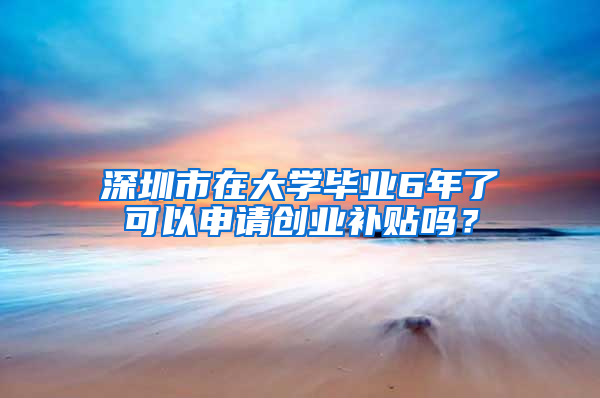 深圳市在大学毕业6年了可以申请创业补贴吗？